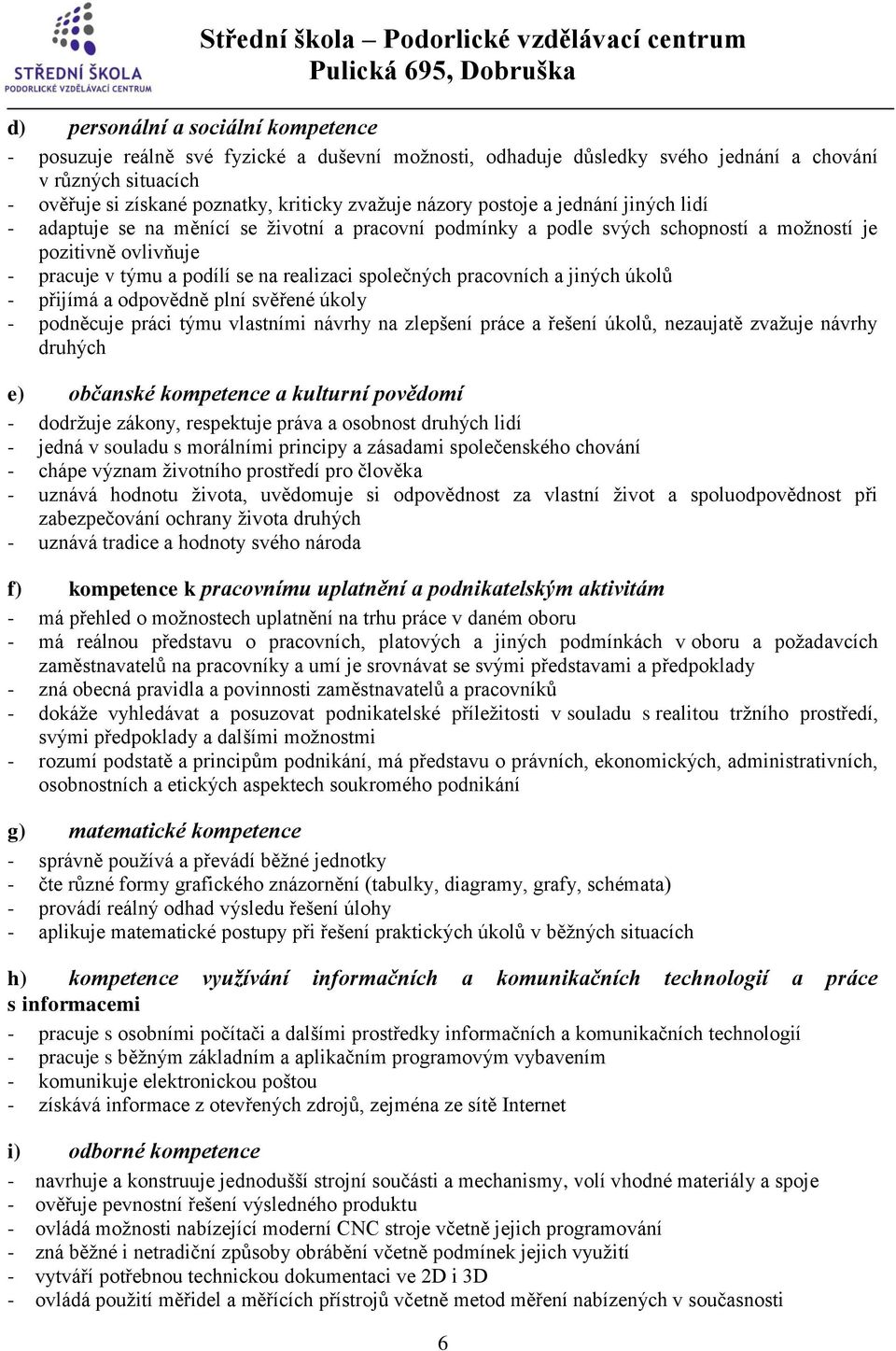 STŘEDNÍ ŠKOLA
PODORLICKÉ VZDĚLÁVACÍ CENTRUM

Střední škola – Podorlické vzdělávací centrum
Pulická 695, Dobruška

d) personální a sociální kompetence
- posuzuje reálně své fyzické a duševní možnosti, odhaduje důsledky svého jednání a chování v různých situacích
- ověřuje si získané poznatky, kriticky zvažuje názory postoje a jednání jiných lidí
- adaptuje se na měnící se životní a pracovní podmínky a podle svých schopností a možností je pozitivně ovlivňuje
- pracuje v týmu a podílí se na realizaci společných pracovních a jiných úkolů
- přijímá a odpovědně plní svěřené úkoly
- podněcuje práci týmu vlastními návrhy na zlepšení práce a řešení úkolů, nezaujatě zvažuje návrhy druhých

e) občanské kompetence a kulturní povědomí
- dodržuje zákony, respektuje práva a osobnost druhých lidí
- jedná v souladu s morálními principy a zásadami společenského chování
- chápe význam životního prostředí pro člověka
- uznává hodnotu života, uvědomuje si odpovědnost za vlastní život a spoluodpovědnost při zabezpečování ochrany života druhých
- uznává tradice a hodnoty svého národa

f) kompetence k pracovnímu uplatnění a podnikatelským aktivitám
- má přehled o možnostech uplatnění na trhu práce v daném oboru
- má reálnou představu o pracovních, platových a jiných podmínkách v oboru a požadavcích zaměstnavatelů na pracovníky a umí je srovnávat se svými představami a předpoklady
- zná obecná pravidla a povinnosti zaměstnavatelů a pracovníků
- dokáže vyhledávat a posuzovat podnikatelské příležitosti v souladu s realitou tržního prostředí, svými předpoklady a dalšími možnostmi
- rozumí podstatě a principům podnikání, má představu o právních, ekonomických, administrativních, osobnostních a etických aspektech soukromého podnikání

g) matematické kompetence
- správně používá a převádí běžné jednotky
- čte různé formy grafického znázornění (tabulky, diagramy, grafy, schémata)
- provádí reálný odhad výsledu řešení úlohy
- aplikuje matematické postupy při řešení praktických úkolů v běžných situacích

h) kompetence využívání informačních a komunikačních technologií a práce s informacemi
- pracuje s osobními počítači a dalšími prostředky informačních a komunikačních technologií
- pracuje s běžným základním a aplikačním programovým vybavením
- komunikuje elektronickou poštou
- získává informace z otevřených zdrojů, zejména ze sítě Internet

i) odborné kompetence
- navrhuje a konstruuje jednodušší strojní součásti a mechanismy, volí vhodné materiály a spoje
- ověřuje pevnostní řešení výsledného produktu
- ovládá možnosti nabízející moderní CNC stroje včetně jejich programování
- zná běžné i netradiční způsoby obrábění včetně podmínek jejich využití
- vytváří potřebnou technickou dokumentaci ve 2D i 3D
- ovládá použití měřidel a měřících přístrojů včetně metod měření nabízených v současnosti

6